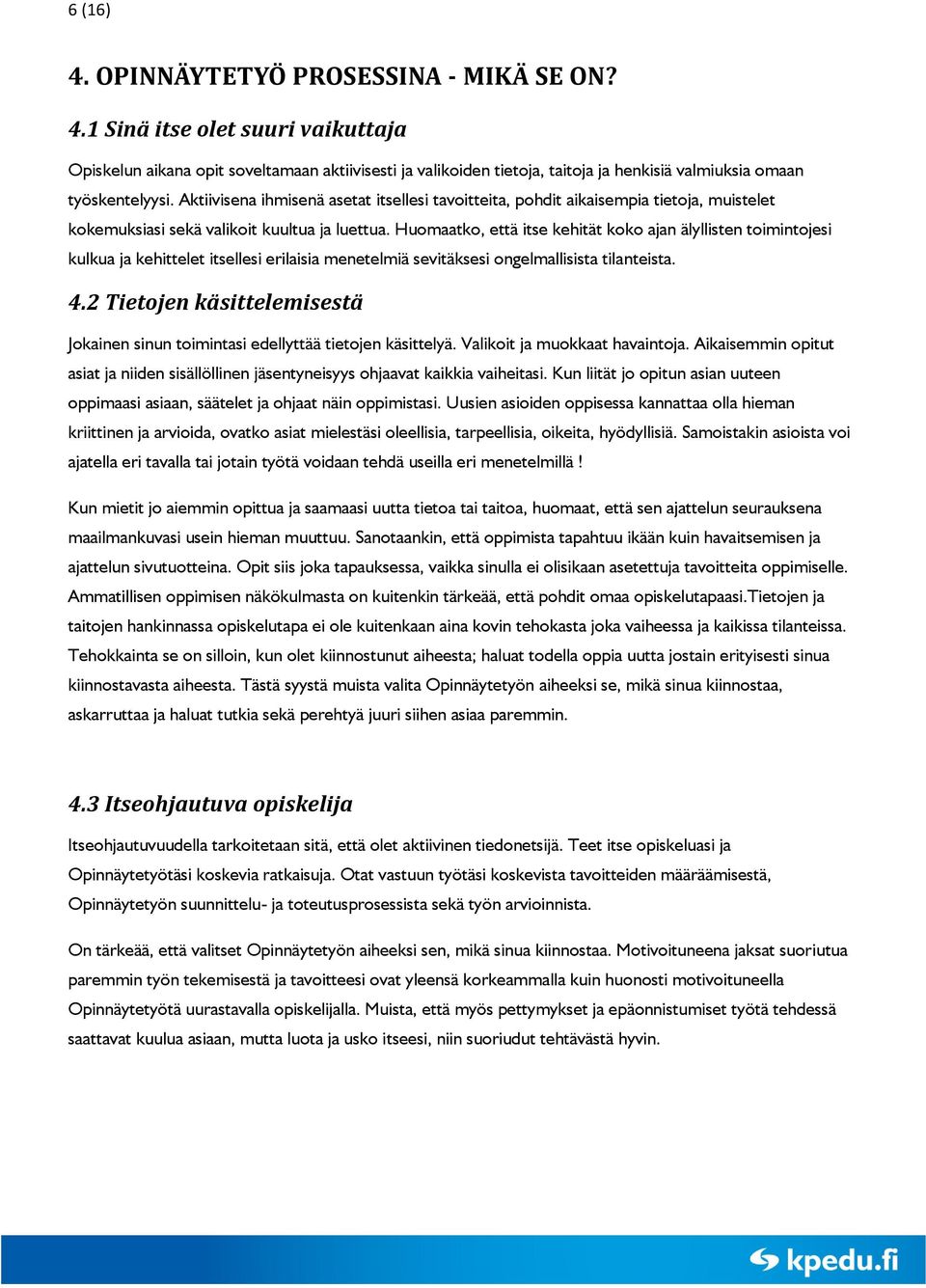 6 (16)

4. OPINNÄYTETYÖ PROSESSINA - MIKÄ SE ON?

4.1 Sinä itse olet suuri vaikuttaja

Opiskelun aikana opit soveltamaan aktiivisesti ja valikoiden tietoja, taitoja ja henkisiä valmiuksia omaan työskentelyysi. Aktiivisena ihmisenä asetat itsellesi tavoitteita, pohdit aikaisempia tietoja, muistelet kokemuksiasi sekä valikoit kuultua ja luettua. Huomaatko, että itse kehität koko ajan älyllisten toimintojesi kulkua ja kehittelet itsellesi erilaisia menetelmiä sevitäksesi ongelmallisista tilanteista.

4.2 Tietojen käsittelemisestä

Jokainen sinun toimintasi edellyttää tietojen käsittelyä. Valikoit ja muokkaat havaintoja. Aikaisemmin opitut asiat ja niiden sisällöllinen jäsentyneisyys ohjaavat kaikkia vaiheitasi. Kun liität jo opitun asian uuteen oppimaasi asiaan, säätelet ja ohjaat näin oppimistasi. Uusien asioiden oppisessa kannattaa olla hieman kriittinen ja arvioida, ovatko asiat mielestäsi oleellisia, tarpeellisia, oikeita, hyödyllisiä. Samoistakin asioista voi ajatella eri tavalla tai jotain työtä voidaan tehdä useilla eri menetelmillä !

Kun mietit jo aiemmin opittua ja saamaasi uutta tietoa tai taitoa, huomaat, että sen ajattelun seurauksena maailmankuvasi usein hieman muuttuu. Sanotaankin, että oppimista tapahtuu ikään kuin havaitsemisen ja ajattelun sivutuotteina. Opit siis joka tapauksessa, vaikka sinulla ei olisikaan asetettuja tavoitteita oppimiselle. Ammatillisen oppimisen näkökulmasta on kuitenkin tärkeää, että pohdit omaa opiskelutapaasi.Tietojen ja taitojen hankinnassa opiskelutapa ei ole kuitenkaan aina kovin tehokasta joka vaiheessa ja kaikissa tilanteissa. Tehokkainta se on silloin, kun olet kiinnostunut aiheesta; haluat todella oppia uutta jostain erityisesti sinua kiinnostavasta aiheesta. Tästä syystä muista valita Opinnäytetyön aiheeksi se, mikä sinua kiinnostaa, askarruttaa ja haluat tutkia sekä perehtyä juuri siihen asiaa paremmin.

4.3 Itseohjautuva opiskelija

Itseohjautuvuudella tarkoitetaan sitä, että olet aktiivinen tiedonetsijä. Teet itse opiskeluasi ja Opinnäytetyötäsi koskevia ratkaisuja. Otat vastuun työtäsi koskevista tavoitteiden määräämisestä, Opinnäytetyön suunnittelu- ja toteutusprosessista sekä työn arvioinnista.

On tärkeää, että valitset Opinnäytetyön aiheeksi sen, mikä sinua kiinnostaa. Motivoituneena jaksat suoriutua paremmin työn tekemisestä ja tavoitteesi ovat yleensä korkeammalla kuin huonosti motivoituneella Opinnäytetyötä uurastavalla opiskelijalla. Muista, että myös pettymykset ja epäonnistumiset työtä tehdessä saattavat kuulua asiaan, mutta luota ja usko itseesi, niin suoriudut tehtävästä hyvin.

kpedu.fi